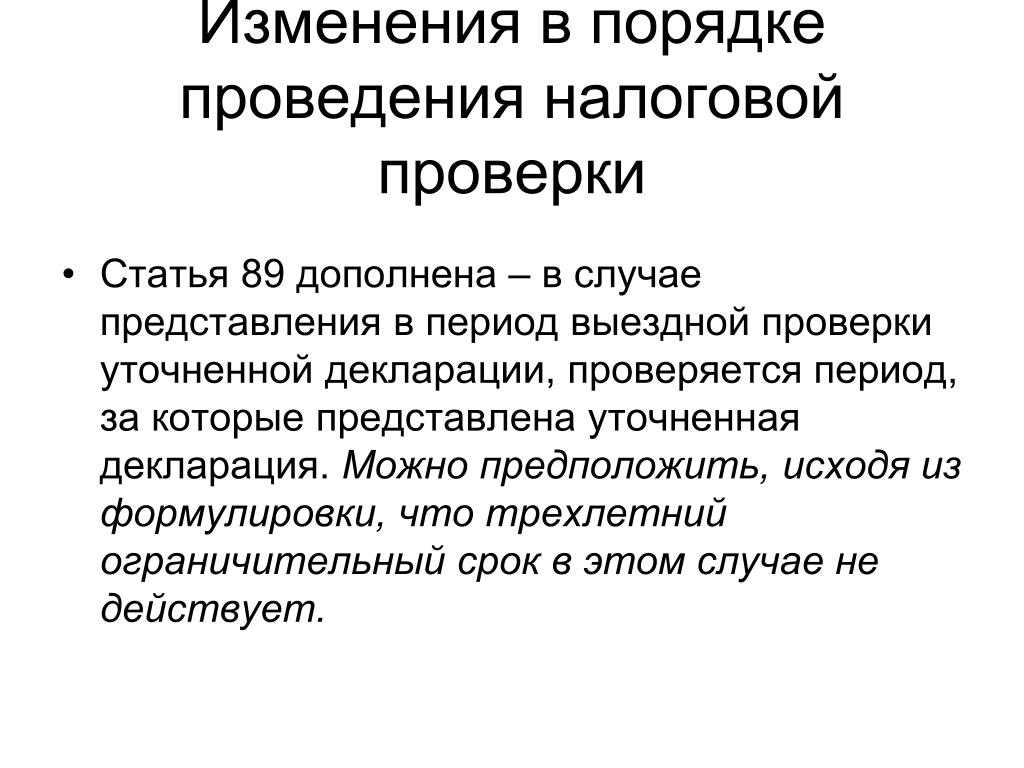 Изменения в порядке проведения налоговой проверки

• Статья 89 дополнена – в случае представления в период выездной проверки уточненной декларации, проверяется период, за которые представлена уточненная декларация. Можно предположить, исходя из формулировки, что трехлетний ограничительный срок в этом случае не действует.